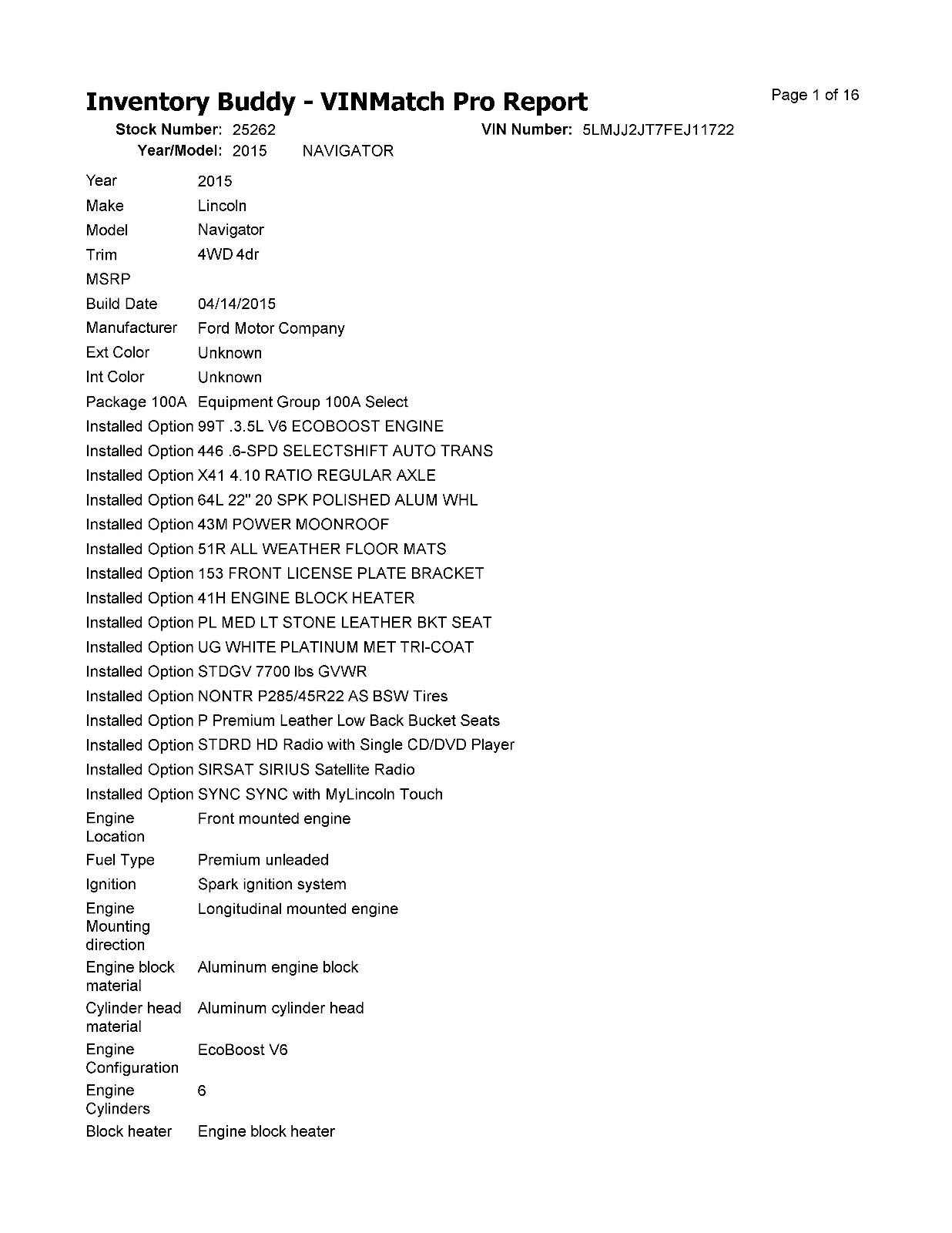 Inventory Buddy - VINMatch Pro Report

Page 1 of 16

Stock Number: 25262
VIN Number: 5LMJJ2JT7FEJ11722
Year/Model: 2015 NAVIGATOR

Year 2015
Make Lincoln
Model Navigator
Trim 4WD 4dr
MSRP
Build Date 04/14/2015
Manufacturer Ford Motor Company
Ext Color Unknown
Int Color Unknown
Package 100A Equipment Group 100A Select
Installed Option 99T .3.5L V6 ECOBOOST ENGINE
Installed Option 446 .6-SPD SELECTSHIFT AUTO TRANS
Installed Option X41 4.10 RATIO REGULAR AXLE
Installed Option 64L 22" 20 SPK POLISHED ALUM WHL
Installed Option 43M POWER MOONROOF
Installed Option 51R ALL WEATHER FLOOR MATS
Installed Option 153 FRONT LICENSE PLATE BRACKET
Installed Option 41H ENGINE BLOCK HEATER
Installed Option PL MED LT STONE LEATHER BKT SEAT
Installed Option UG WHITE PLATINUM MET TRI-COAT
Installed Option STDGV 7700 lbs GVWR
Installed Option NONTR P285/45R22 AS BSW Tires
Installed Option P Premium Leather Low Back Bucket Seats
Installed Option STDRD HD Radio with Single CD/DVD Player
Installed Option SIRSAT SIRIUS Satellite Radio
Installed Option SYNC SYNC with MyLincoln Touch
Engine Location Front mounted engine
Fuel Type Premium unleaded
Ignition Spark ignition system
Engine Mounting direction Longitudinal mounted engine
Engine block material Aluminum engine block
Cylinder head material Aluminum cylinder head
Engine Configuration EcoBoost V6
Engine Cylinders 6
Block heater Engine block heater